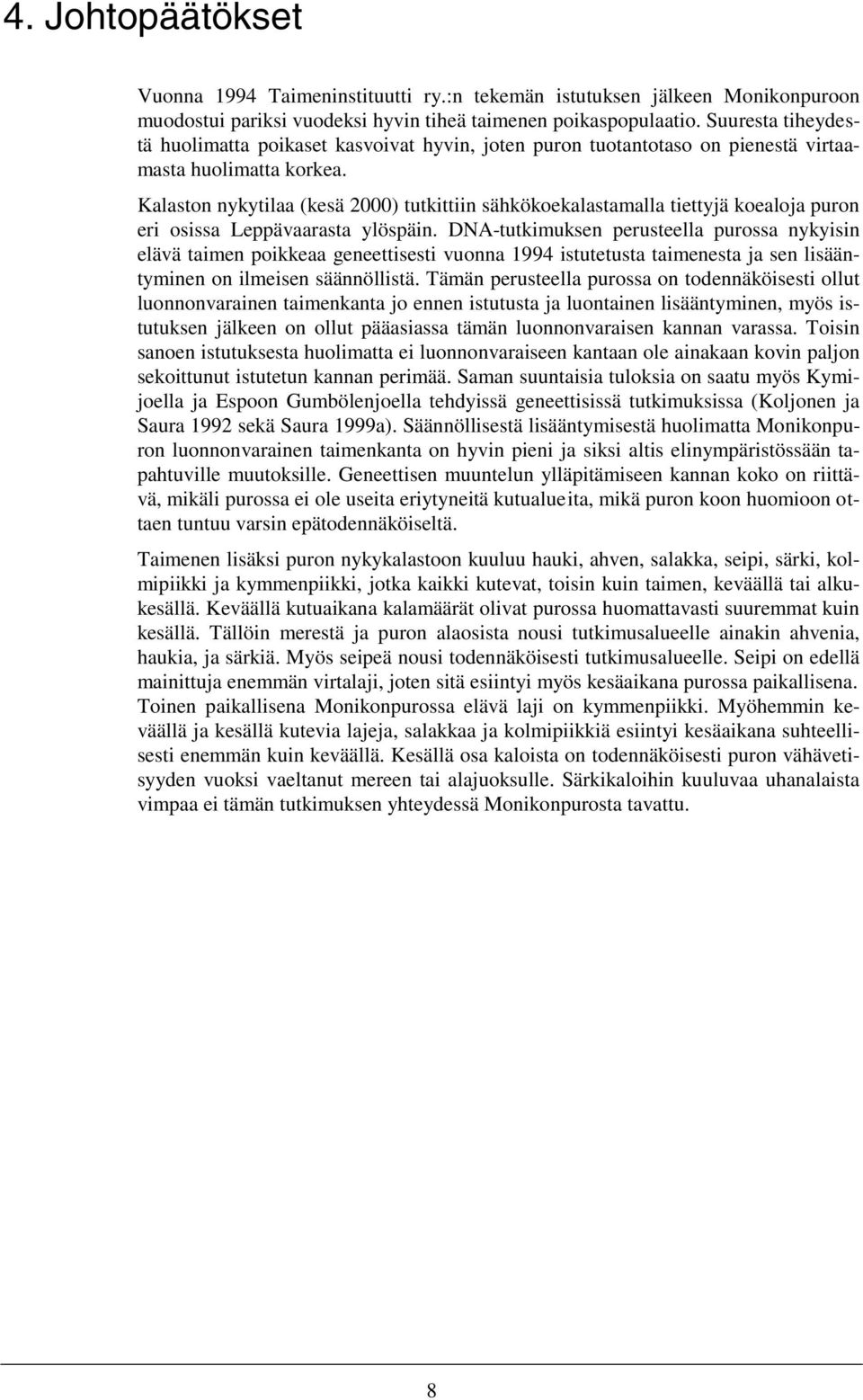 4. Johtopäätökset

Vuonna 1994 Taimeninstituutti ry.:n tekemän istutuksen jälkeen Monikonpuroon muodostui pariksi vuodeksi hyvin tiheä taimenen poikaspopulaatio. Suuresta tiheydestä huolimatta poikaset kasvoivat hyvin, joten puron tuotantotaso on pienestä virtaamasta huolimatta korkea.

Kalaston nykytilaa (kesä 2000) tutkittiin sähkökoekalastamalla tiettyjä koealoja puron eri osissa Leppävaarasta ylöspäin. DNA-tutkimuksen perusteella purossa nykyisin elävä taimen poikkeaa geneettisesti vuonna 1994 istutetusta taimenesta ja sen lisääntyminen on ilmeisen säännöllistä. Tämän perusteella purossa on todennäköisesti ollut luonnonvarainen taimenkanta jo ennen istutusta ja luontainen lisääntyminen, myös istutuksen jälkeen on ollut pääasiassa tämän luonnonvaraisen kannan varassa. Toisin sanoen istutuksesta huolimatta ei luonnonvaraiseen kantaan ole ainakaan kovin paljon sekoittunut istutetun kannan perimää. Saman suuntaisia tuloksia on saatu myös Kymijoella ja Espoon Gumbölenjoella tehdyissä geneettisissä tutkimuksissa (Koljonen ja Saura 1992 sekä Saura 1999a). Säännöllisestä lisääntymisestä huolimatta Monikonpuron luonnonvarainen taimenkanta on hyvin pieni ja siksi altis elinympäristössään tapahtuville muutoksille. Geneettisen muuntelun ylläpitämiseen kannan koko on riittävä, mikäli purossa ei ole useita eriytyneitä kutualueita, mikä puron koon huomioon ottaen tuntuu varsin epätodennäköiseltä.

Taimenen lisäksi puron nykykalastoon kuuluu hauki, ahven, salakka, seipi, särki, kolmipiikki ja kymmenpiikki, jotka kaikki kutevat, toisin kuin taimen, keväällä tai alkukesällä. Keväällä kutuaikana kalamäärät olivat purossa huomattavasti suuremmat kuin kesällä. Tällöin merestä ja puron alaosista nousi tutkimusalueelle ainakin ahvenia, haukia, ja särkiä. Myös seipeä nousi todennäköisesti tutkimusalueelle. Seipi on edellä mainittuja enemmän virtalaji, joten sitä esiintyi myös kesäaikana purossa paikallisena. Toinen paikallisena Monikonpurossa elävä laji on kymmenpiikki. Myöhemmin keväällä ja kesällä kutevia lajeja, salakkaa ja kolmipiikkiä esiintyi kesäaikana suhteellisesti enemmän kuin keväällä. Kesällä osa kaloista on todennäköisesti puron vähävetisyyden vuoksi vaeltanut mereen tai alajuoksulle. Särkikaloihin kuuluvaa uhanalaista vimpaa ei tämän tutkimuksen yhteydessä Monikonpurosta tavattu.

8